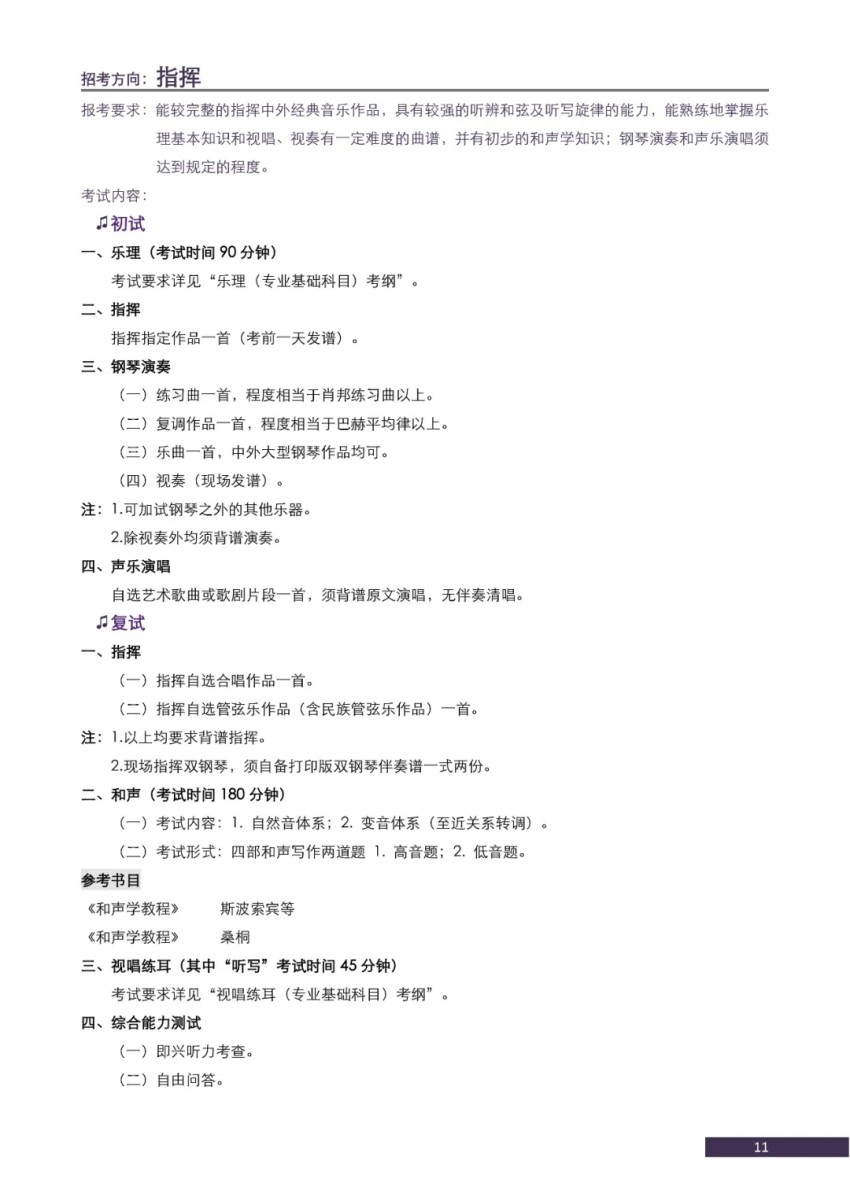 招考方向：指挥

报考要求：能较完整的指挥中外经典音乐作品，具有较强的听辨和弦及听写旋律的能力，能熟练地掌握乐理基本知识和视唱、视奏有一定难度的曲谱，并有初步的和声学知识；钢琴演奏和声乐演唱须达到规定的程度。

考试内容：

♫初试

一、乐理（考试时间 90 分钟）

考试要求详见“乐理（专业基础科目）考纲”。

二、指挥

指挥指定作品一首（考前一天发谱）。

三、钢琴演奏

（一）练习曲一首，程度相当于肖邦练习曲以上。

（二）复调作品一首，程度相当于巴赫平均律以上。

（三）乐曲一首，中外大型钢琴作品均可。

（四）视奏（现场发谱）。

注：1.可加试钢琴之外的其他乐器。

2.除视奏外均须背谱演奏。

四、声乐演唱

自选艺术歌曲或歌剧片段一首，须背谱原文演唱，无伴奏清唱。

♫复试

一、指挥

（一）指挥自选合唱作品一首。

（二）指挥自选管弦乐作品（含民族管弦乐作品）一首。

注：1.以上均要求背谱指挥。

2.现场指挥双钢琴，须自备打印版双钢琴伴奏谱一式两份。

二、和声（考试时间 180 分钟）

（一）考试内容：1. 自然音体系；2. 变音体系（至近关系转调）。

（二）考试形式：四部和声写作两道题 1. 高音题；2. 低音题。

参考书目

《和声学教程》 斯波索宾等

《和声学教程》 桑桐

三、视唱练耳（其中“听写”考试时间 45 分钟）

考试要求详见“视唱练耳（专业基础科目）考纲”。

四、综合能力测试

（一）即兴听力考查。

（二）自由问答。

11